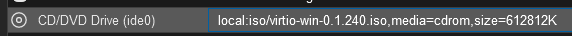 CD/DVD Drive (ide0) local:iso/virtio-win-0.1.240.iso,media=cdrom,size=612812K